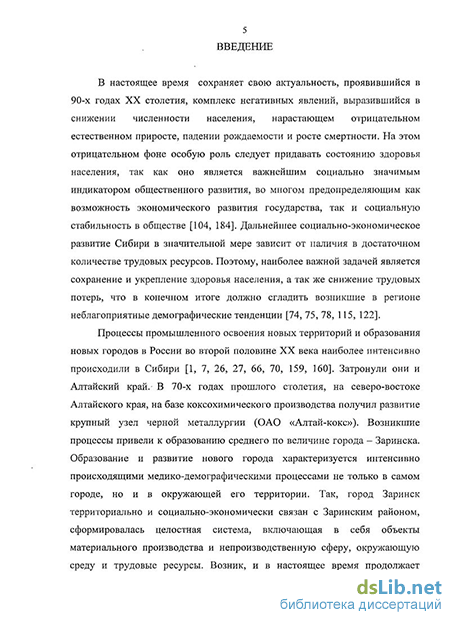 5

ВВЕДЕНИЕ

В настоящее время сохраняет свою актуальность, проявившийся в 90-х годах XX столетия, комплекс негативных явлений, выразившийся в снижении численности населения, нарастающем отрицательном естественном приросте, падении рождаемости и росте смертности. На этом отрицательном фоне особую роль следует придавать состоянию здоровья населения, так как оно является важнейшим социально значимым индикатором общественного развития, во многом предопределяющим как возможность экономического развития государства, так и социальную стабильность в обществе [104, 184]. Дальнейшее социально-экономическое развитие Сибири в значительной мере зависит от наличия в достаточном количестве трудовых ресурсов. Поэтому, наиболее важной задачей является сохранение и укрепление здоровья населения, а так же снижение трудовых потерь, что в конечном итоге должно сгладить возникшие в регионе неблагоприятные демографические тенденции [74, 75, 78, 115, 122].

Процессы промышленного освоения новых территорий и образования новых городов в России во второй половине XX века наиболее интенсивно происходили в Сибири [1, 7, 26, 27, 66, 70, 159, 160]. Затронули они и Алтайский край. В 70-х годах прошлого столетия, на северо-востоке Алтайского края, на базе коксохимического производства получил развитие крупный узел черной металлургии (ОАО «Алтай-кокс»). Возникшие процессы привели к образованию среднего по величине города – Заринска. Образование и развитие нового города характеризуется интенсивно происходящими медико-демографическими процессами не только в самом городе, но и в окружающей его территории. Так, город Заринск территориально и социально-экономически связан с Заринским районом, сформировалась целостная система, включающая в себя объекты материального производства и непроизводственную сферу, окружающую среду и трудовые ресурсы. Возник, и в настоящее время продолжает

dsLib.net
библиотека диссертаций